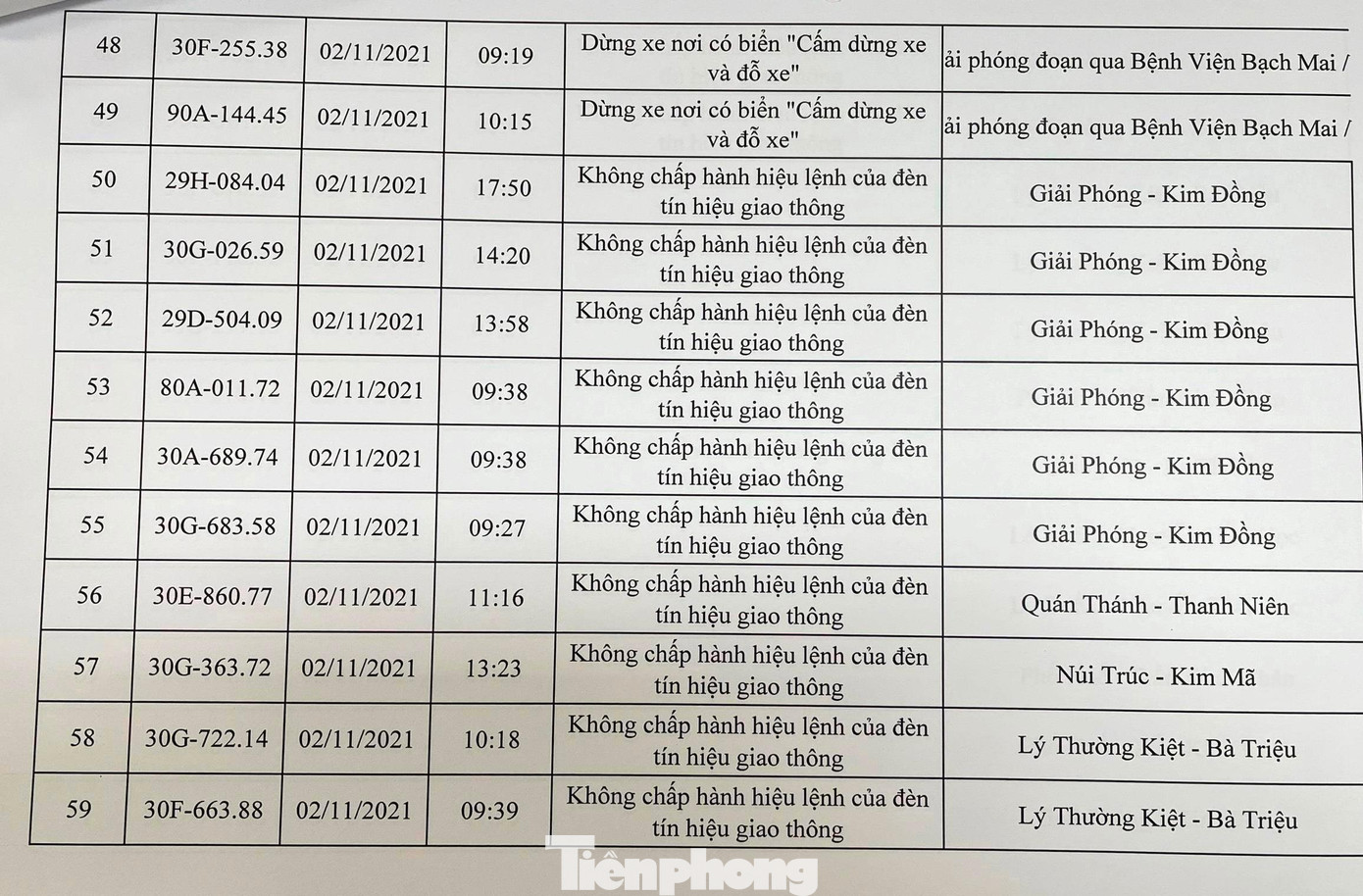 | 48 | 30F-255.38 | 02/11/2021 | 09:19 | Dừng xe nơi có biển "Cấm dừng xe và đỗ xe" | ải phóng đoạn qua Bệnh Viện Bạch Mai / |
|---|---|---|---|---|---|
| 49 | 90A-144.45 | 02/11/2021 | 10:15 | Dừng xe nơi có biển "Cấm dừng xe và đỗ xe" | ải phóng đoạn qua Bệnh Viện Bạch Mai / |
| 50 | 29H-084.04 | 02/11/2021 | 17:50 | Không chấp hành hiệu lệnh của đèn tín hiệu giao thông | Giải Phóng - Kim Đồng |
| 51 | 30G-026.59 | 02/11/2021 | 14:20 | Không chấp hành hiệu lệnh của đèn tín hiệu giao thông | Giải Phóng - Kim Đồng |
| 52 | 29D-504.09 | 02/11/2021 | 13:58 | Không chấp hành hiệu lệnh của đèn tín hiệu giao thông | Giải Phóng - Kim Đồng |
| 53 | 80A-011.72 | 02/11/2021 | 09:38 | Không chấp hành hiệu lệnh của đèn tín hiệu giao thông | Giải Phóng - Kim Đồng |
| 54 | 30A-689.74 | 02/11/2021 | 09:38 | Không chấp hành hiệu lệnh của đèn tín hiệu giao thông | Giải Phóng - Kim Đồng |
| 55 | 30G-683.58 | 02/11/2021 | 09:27 | Không chấp hành hiệu lệnh của đèn tín hiệu giao thông | Giải Phóng - Kim Đồng |
| 56 | 30E-860.77 | 02/11/2021 | 11:16 | Không chấp hành hiệu lệnh của đèn tín hiệu giao thông | Quán Thánh - Thanh Niên |
| 57 | 30G-363.72 | 02/11/2021 | 13:23 | Không chấp hành hiệu lệnh của đèn tín hiệu giao thông | Núi Trúc - Kim Mã |
| 58 | 30G-722.14 | 02/11/2021 | 10:18 | Không chấp hành hiệu lệnh của đèn tín hiệu giao thông | Lý Thường Kiệt - Bà Triệu |
| 59 | 30F-663.88 | 02/11/2021 | 09:39 | Không chấp hành hiệu lệnh của đèn tín hiệu giao thông | Lý Thường Kiệt - Bà Triệu |

Tiền phong